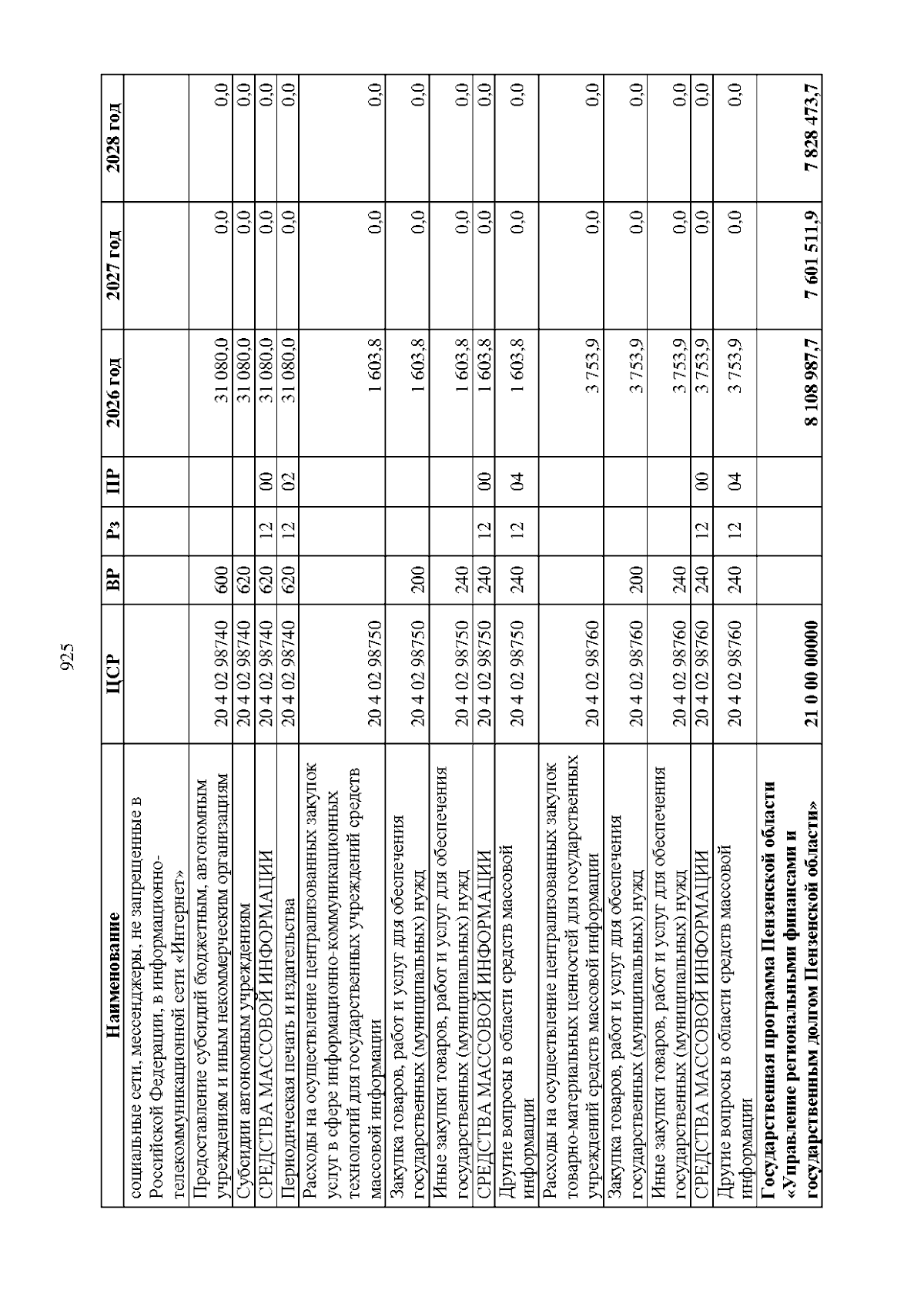 925

| Наименование | ЦСР | ВР | Рз | ПР | 2026 год | 2027 год | 2028 год |
|---|---|---|---|---|---|---|---|
| социальные сети, мессенджеры, не запрещенные в Российской Федерации, в информационно-телекоммуникационной сети «Интернет» | | | | | | | |
| Предоставление субсидий бюджетным, автономным учреждениям и иным некоммерческим организациям | 20 4 02 98740 | 600 | | | 31 080,0 | 0,0 | 0,0 |
| Субсидии автономным учреждениям | 20 4 02 98740 | 620 | | | 31 080,0 | 0,0 | 0,0 |
| СРЕДСТВА МАССОВОЙ ИНФОРМАЦИИ | 20 4 02 98740 | 620 | 12 | 00 | 31 080,0 | 0,0 | 0,0 |
| Периодическая печать и издательства | 20 4 02 98740 | 620 | 12 | 02 | 31 080,0 | 0,0 | 0,0 |
| Расходы на осуществление централизованных закупок услуг в сфере информационно-коммуникационных технологий для государственных учреждений средств массовой информации | 20 4 02 98750 | | | | 1 603,8 | 0,0 | 0,0 |
| Закупка товаров, работ и услуг для обеспечения государственных (муниципальных) нужд | 20 4 02 98750 | 200 | | | 1 603,8 | 0,0 | 0,0 |
| Иные закупки товаров, работ и услуг для обеспечения государственных (муниципальных) нужд | 20 4 02 98750 | 240 | | | 1 603,8 | 0,0 | 0,0 |
| СРЕДСТВА МАССОВОЙ ИНФОРМАЦИИ | 20 4 02 98750 | 240 | 12 | 00 | 1 603,8 | 0,0 | 0,0 |
| Другие вопросы в области средств массовой информации | 20 4 02 98750 | 240 | 12 | 04 | 1 603,8 | 0,0 | 0,0 |
| Расходы на осуществление централизованных закупок товарно-материальных ценностей для государственных учреждений средств массовой информации | 20 4 02 98760 | | | | 3 753,9 | 0,0 | 0,0 |
| Закупка товаров, работ и услуг для обеспечения государственных (муниципальных) нужд | 20 4 02 98760 | 200 | | | 3 753,9 | 0,0 | 0,0 |
| Иные закупки товаров, работ и услуг для обеспечения государственных (муниципальных) нужд | 20 4 02 98760 | 240 | | | 3 753,9 | 0,0 | 0,0 |
| СРЕДСТВА МАССОВОЙ ИНФОРМАЦИИ | 20 4 02 98760 | 240 | 12 | 00 | 3 753,9 | 0,0 | 0,0 |
| Другие вопросы в области средств массовой информации | 20 4 02 98760 | 240 | 12 | 04 | 3 753,9 | 0,0 | 0,0 |
| Государственная программа Пензенской области «Управление региональными финансами и государственным долгом Пензенской области» | 21 0 00 00000 | | | | 8 108 987,7 | 7 601 511,9 | 7 828 473,7 |